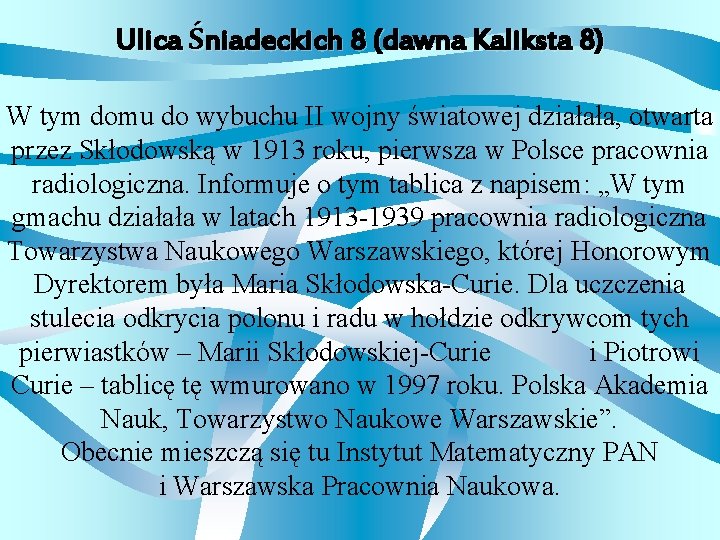 Ulica Śniadeckich 8 (dawna Kaliksta 8)

W tym domu do wybuchu II wojny światowej działała, otwarta przez Skłodowską w 1913 roku, pierwsza w Polsce pracownia radiologiczna. Informuje o tym tablica z napisem: „W tym gmachu działała w latach 1913-1939 pracownia radiologiczna Towarzystwa Naukowego Warszawskiego, której Honorowym Dyrektorem była Maria Skłodowska-Curie. Dla uczczenia stulecia odkrycia polonu i radu w hołdzie odkrywcom tych pierwiastków – Marii Skłodowskiej-Curie i Piotrowi Curie – tablicę tę wmurowano w 1997 roku. Polska Akademia Nauk, Towarzystwo Naukowe Warszawskie”.
Obecnie mieszczą się tu Instytut Matematyczny PAN i Warszawska Pracownia Naukowa.